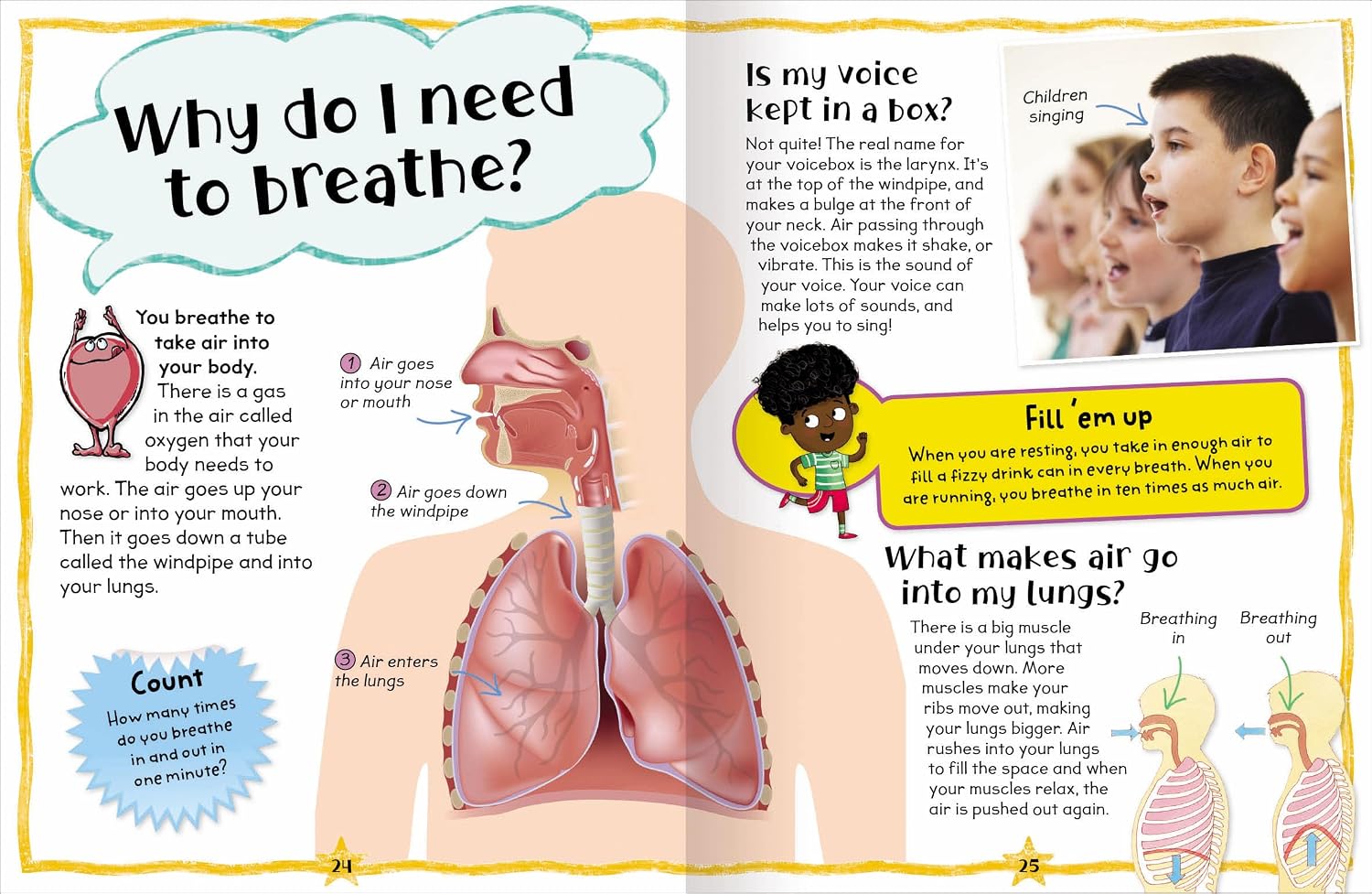 Why do I need to breathe?

You breathe to take air into your body. There is a gas in the air called oxygen that your body needs to work. The air goes up your nose or into your mouth. Then it goes down a tube called the windpipe and into your lungs.

1 Air goes into your nose or mouth

2 Air goes down the windpipe

3 Air enters the lungs

Count
How many times do you breathe in and out in one minute?

24

Is my voice kept in a box?

Not quite! The real name for your voicebox is the larynx. It's at the top of the windpipe, and makes a bulge at the front of your neck. Air passing through the voicebox makes it shake, or vibrate. This is the sound of your voice. Your voice can make lots of sounds, and helps you to sing!

Children singing

Fill 'em up
When you are resting, you take in enough air to fill a fizzy drink can in every breath. When you are running, you breathe in ten times as much air.

What makes air go into my lungs?

There is a big muscle under your lungs that moves down. More muscles make your ribs move out, making your lungs bigger. Air rushes into your lungs to fill the space and when your muscles relax, the air is pushed out again.

Breathing in

Breathing out

25